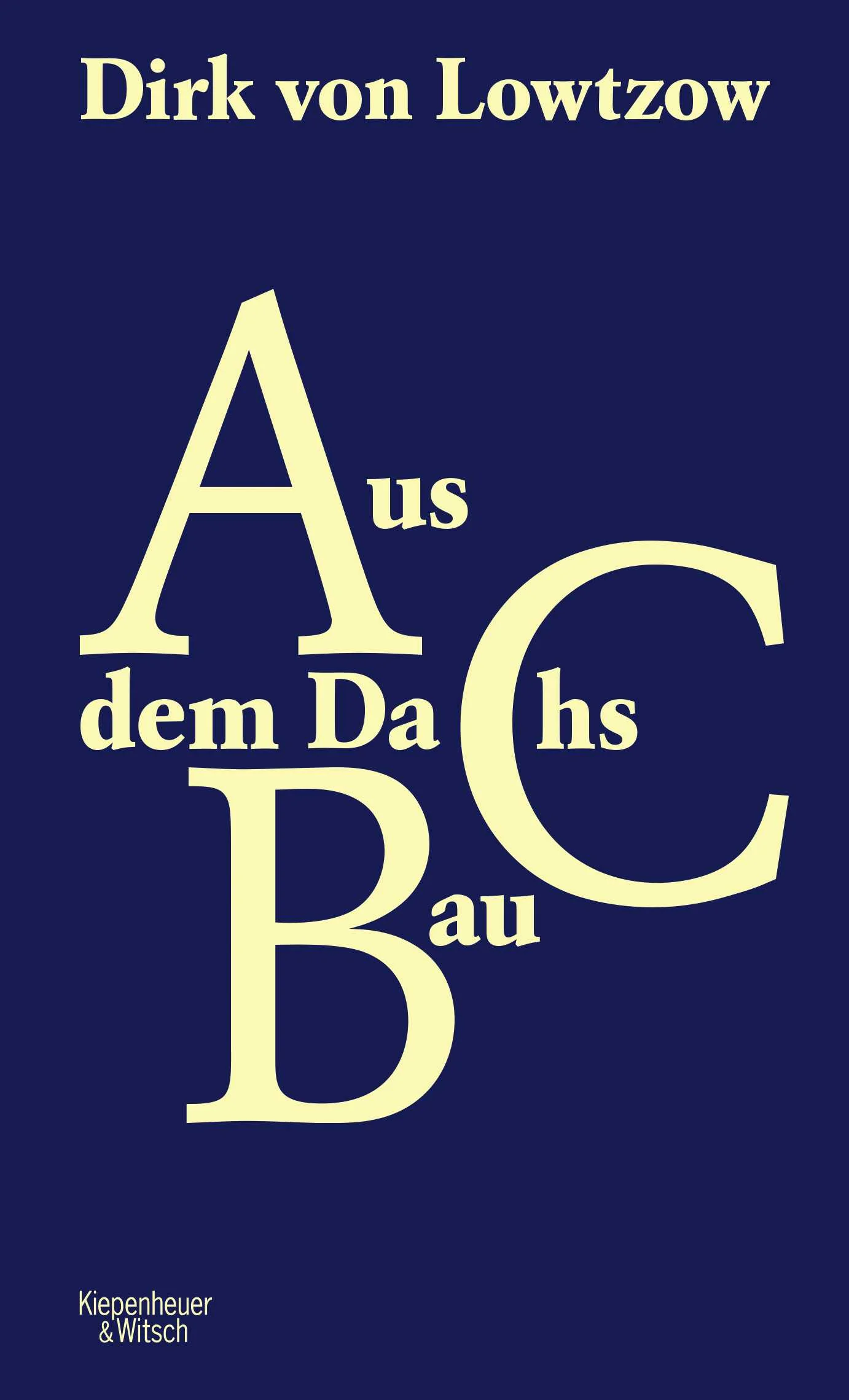 Dirk von Lowtzow

Aus
dem DaChs
Bau

Kiepenheuer
& Witsch